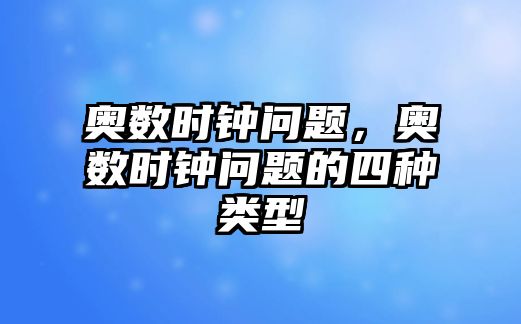 奥数时钟问题，奥数时钟问题的四种类型